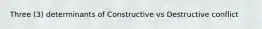 Three (3) determinants of Constructive vs Destructive conflict